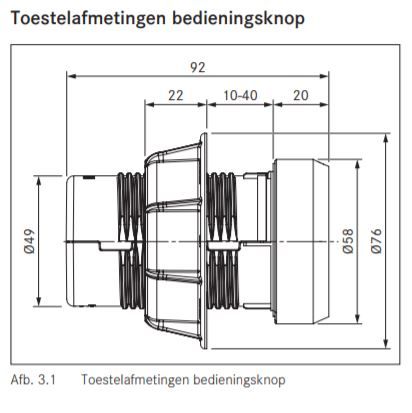 Toestelafmetingen bedieningsknop

92

22

10-40

20

Ø49

Ø58

Ø76

Afb. 3.1 Toestelafmetingen bedieningsknop